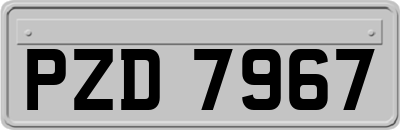 PZD 7967